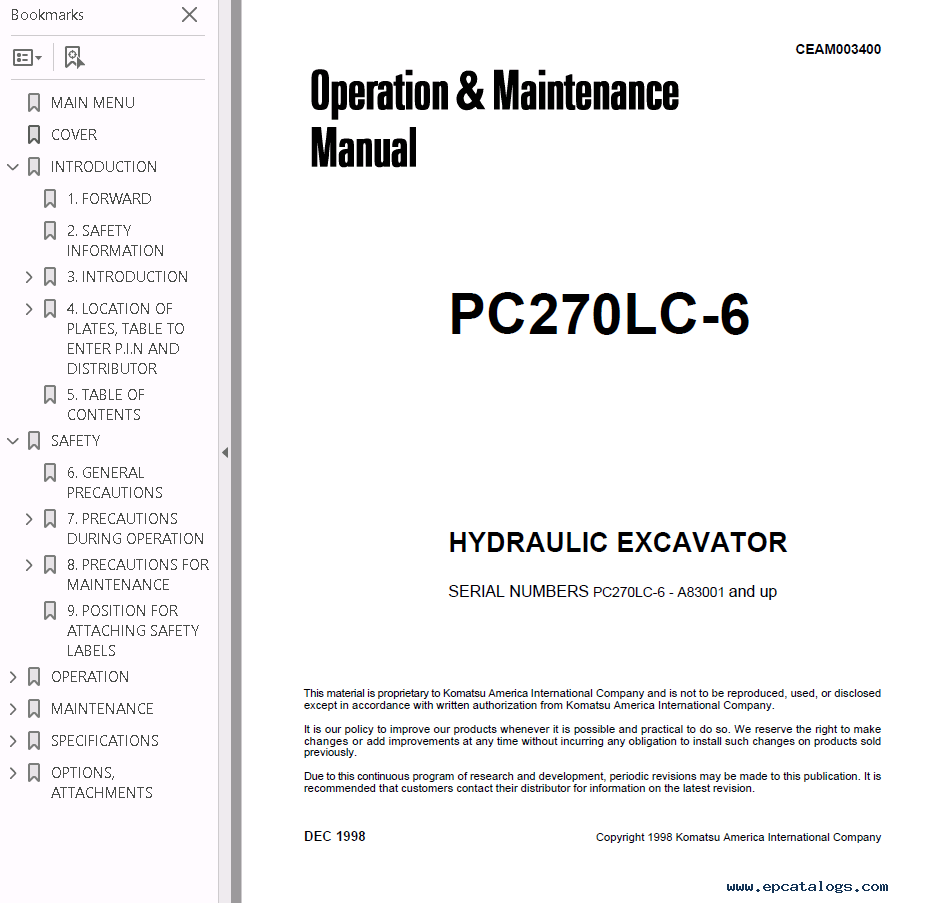 Bookmarks

MAIN MENU
COVER
INTRODUCTION
1. FORWARD
2. SAFETY INFORMATION
3. INTRODUCTION
4. LOCATION OF PLATES, TABLE TO ENTER P.I.N AND DISTRIBUTOR
5. TABLE OF CONTENTS
SAFETY
6. GENERAL PRECAUTIONS
7. PRECAUTIONS DURING OPERATION
8. PRECAUTIONS FOR MAINTENANCE
9. POSITION FOR ATTACHING SAFETY LABELS
OPERATION
MAINTENANCE
SPECIFICATIONS
OPTIONS, ATTACHMENTS

CEAM003400

Operation & Maintenance Manual

PC270LC-6

HYDRAULIC EXCAVATOR

SERIAL NUMBERS PC270LC-6 - A83001 and up

This material is proprietary to Komatsu America International Company and is not to be reproduced, used, or disclosed except in accordance with written authorization from Komatsu America International Company.

It is our policy to improve our products whenever it is possible and practical to do so. We reserve the right to make changes or add improvements at any time without incurring any obligation to install such changes on products sold previously.

Due to this continuous program of research and development, periodic revisions may be made to this publication. It is recommended that customers contact their distributor for information on the latest revision.

DEC 1998

Copyright 1998 Komatsu America International Company

www.epcatalogs.com